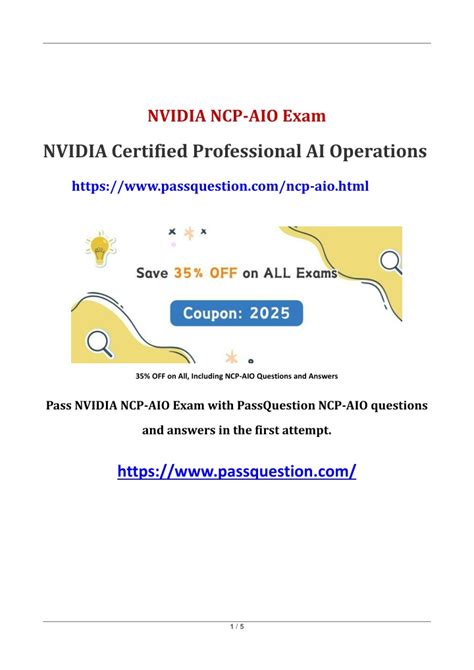 NVIDIA NCP-AIO Exam

NVIDIA Certified Professional AI Operations

https://www.passquestion.com/ncp-aio.html

Save 35% OFF on ALL Exams

Coupon: 2025

35% OFF on All, Including NCP-AIO Questions and Answers

Pass NVIDIA NCP-AIO Exam with PassQuestion NCP-AIO questions and answers in the first attempt.

https://www.passquestion.com/

1 / 5